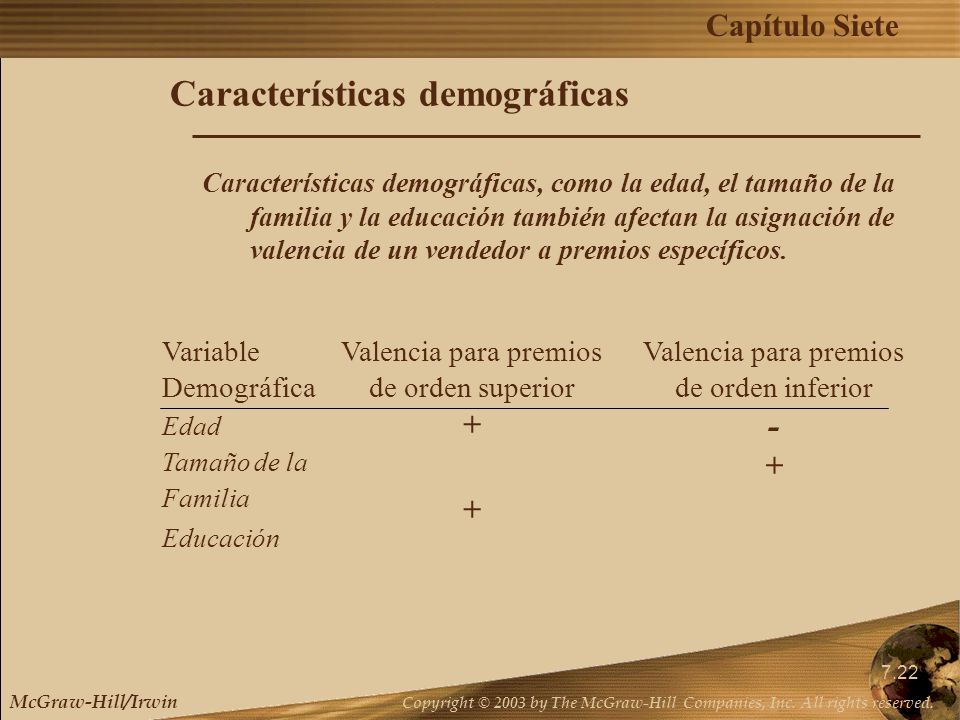 Capítulo Siete

Características demográficas

Características demográficas, como la edad, el tamaño de la familia y la educación también afectan la asignación de valencia de un vendedor a premios específicos.

| Variable Demográfica | Valencia para premios de orden superior | Valencia para premios de orden inferior |
|---|---|---|
| Edad | + | - |
| Tamaño de la Familia | | + |
| Educación | + | |

7.22

McGraw-Hill/Irwin

Copyright © 2003 by The McGraw-Hill Companies, Inc. All rights reserved.